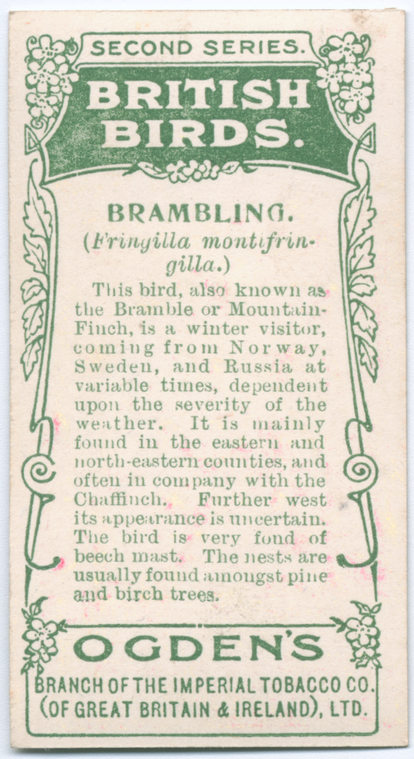 SECOND SERIES.

BRITISH BIRDS.

BRAMBLING.

(Fringilla montifringilla.)

This bird, also known as the Bramble or Mountain-Finch, is a winter visitor, coming from Norway, Sweden, and Russia at variable times, dependent upon the severity of the weather. It is mainly found in the eastern and north-eastern counties, and often in company with the Chaffinch. Further west its appearance is uncertain. The bird is very fond of beech mast. The nests are usually found amongst pine and birch trees.

OGDEN'S

BRANCH OF THE IMPERIAL TOBACCO CO.
(OF GREAT BRITAIN & IRELAND), LTD.